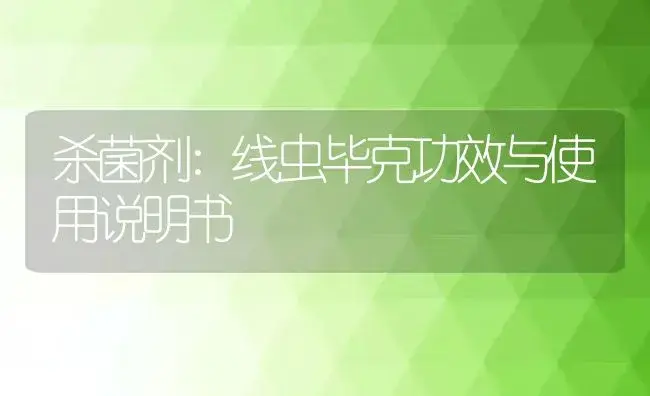 杀菌剂：线虫毕克功效与使用说明书